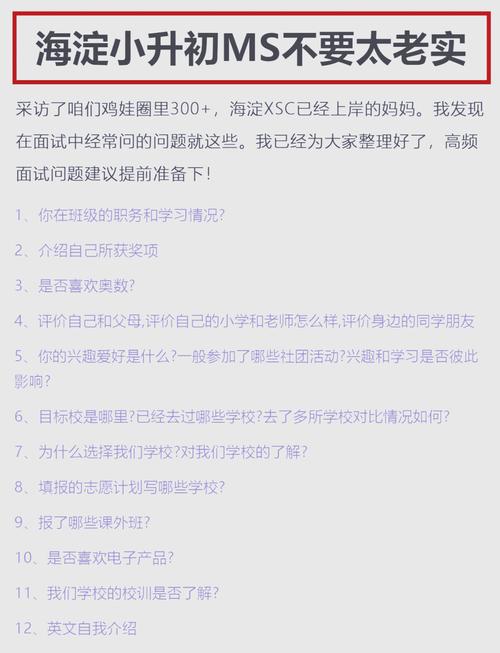 海淀小升初MS不要太老实

采访了咱们鸡娃圈里300+，海淀XSC已经上岸的妈妈。我发现在面试中经常问的问题就这些。我已经为大家整理好了，高频面试问题建议提前准备下！

1、你在班级的职务和学习情况?

2、介绍自己所获奖项

3、是否喜欢奥数?

4、评价自己和父母,评价自己的小学和老师怎么样,评价身边的同学朋友

5、你的兴趣爱好是什么?一般参加了哪些社团活动?兴趣和学习是否彼此影响?

6、目标校是哪里?已经去过哪些学校?去了多所学校对比情况如何?

7、为什么选择我们学校?对我们学校的了解?

8、填报的志愿计划写哪些学校?

9、报了哪些课外班?

10、是否喜欢电子产品?

11、我们学校的校训是否了解?

12、英文自我介绍